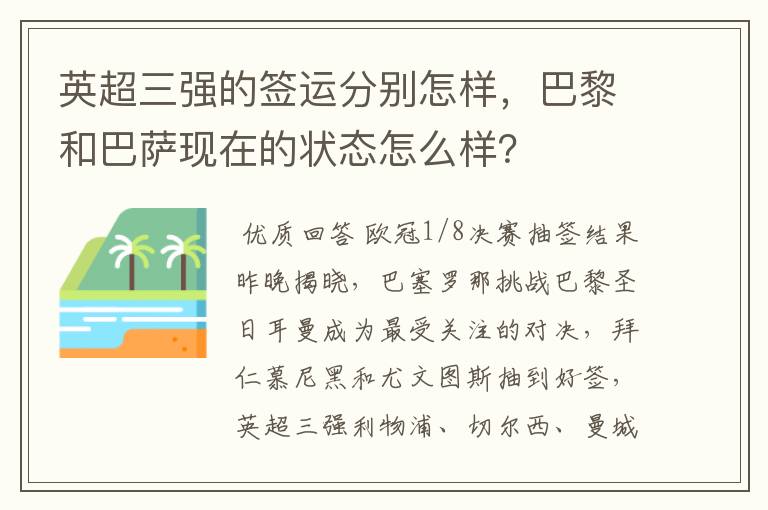 英超三强的签运分别怎样，巴黎和巴萨现在的状态怎么样？

优质回答 欧冠1/8决赛抽签结果昨晚揭晓，巴塞罗那挑战巴黎圣日耳曼成为最受关注的对决，拜仁慕尼黑和尤文图斯抽到好签，英超三强利物浦、切尔西、曼城